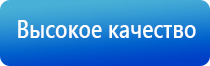 Высокое качество